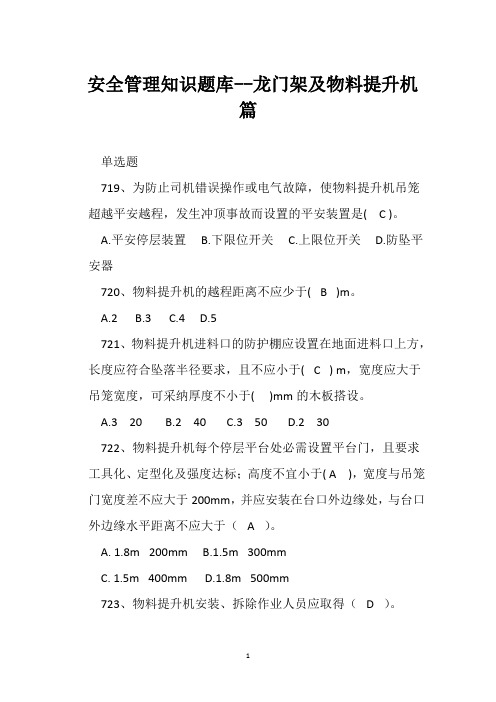 安全管理知识题库--龙门架及物料提升机篇

单选题

719、为防止司机错误操作或电气故障，使物料提升机吊笼超越平安越程，发生冲顶事故而设置的平安装置是(　C )。

A.平安停层装置　B.下限位开关　C.上限位开关　D.防坠平安器

720、物料提升机的越程距离不应少于(　B　)m。

A.2　B.3　C.4　D.5

721、物料提升机进料口的防护棚应设置在地面进料口上方，长度应符合坠落半径要求，且不应小于(　C　) m，宽度应大于吊笼宽度，可采纳厚度不小于(　 )mm 的木板搭设。

A.3　20　B.2　40　C.3　50　D.2　30

722、物料提升机每个停层平台处必需设置平台门，且要求工具化、定型化及强度达标；高度不宜小于( A　)，宽度与吊笼门宽度差不应大于 200mm，并应安装在台口外边缘处，与台口外边缘水平距离不应大于（　A　)。

A. 1.8m　200mm　B.1.5m　300mm

C. 1.5m　400mm　D.1.8m　500mm

723、物料提升机安装、拆除作业人员应取得（　D　)。

1